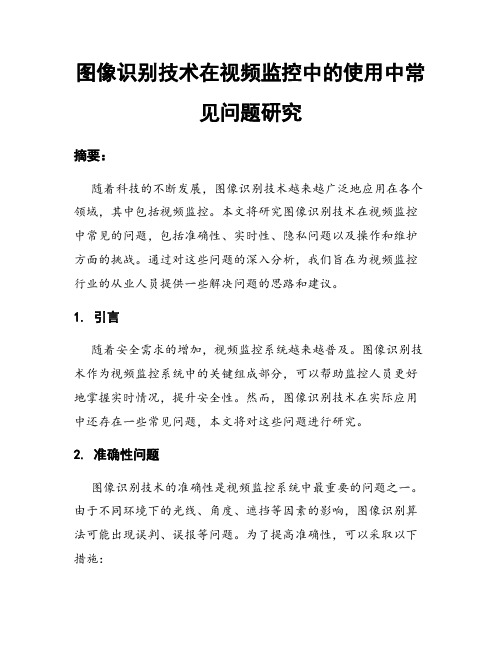 图像识别技术在视频监控中的使用中常见问题研究

摘要：

随着科技的不断发展，图像识别技术越来越广泛地应用在各个领域，其中包括视频监控。本文将研究图像识别技术在视频监控中常见的问题，包括准确性、实时性、隐私问题以及操作和维护方面的挑战。通过对这些问题的深入分析，我们旨在为视频监控行业的从业人员提供一些解决问题的思路和建议。

1. 引言

随着安全需求的增加，视频监控系统越来越普及。图像识别技术作为视频监控系统中的关键组成部分，可以帮助监控人员更好地掌握实时情况，提升安全性。然而，图像识别技术在实际应用中还存在一些常见问题，本文将对这些问题进行研究。

2. 准确性问题

图像识别技术的准确性是视频监控系统中最重要的问题之一。由于不同环境下的光线、角度、遮挡等因素的影响，图像识别算法可能出现误判、误报等问题。为了提高准确性，可以采取以下措施：